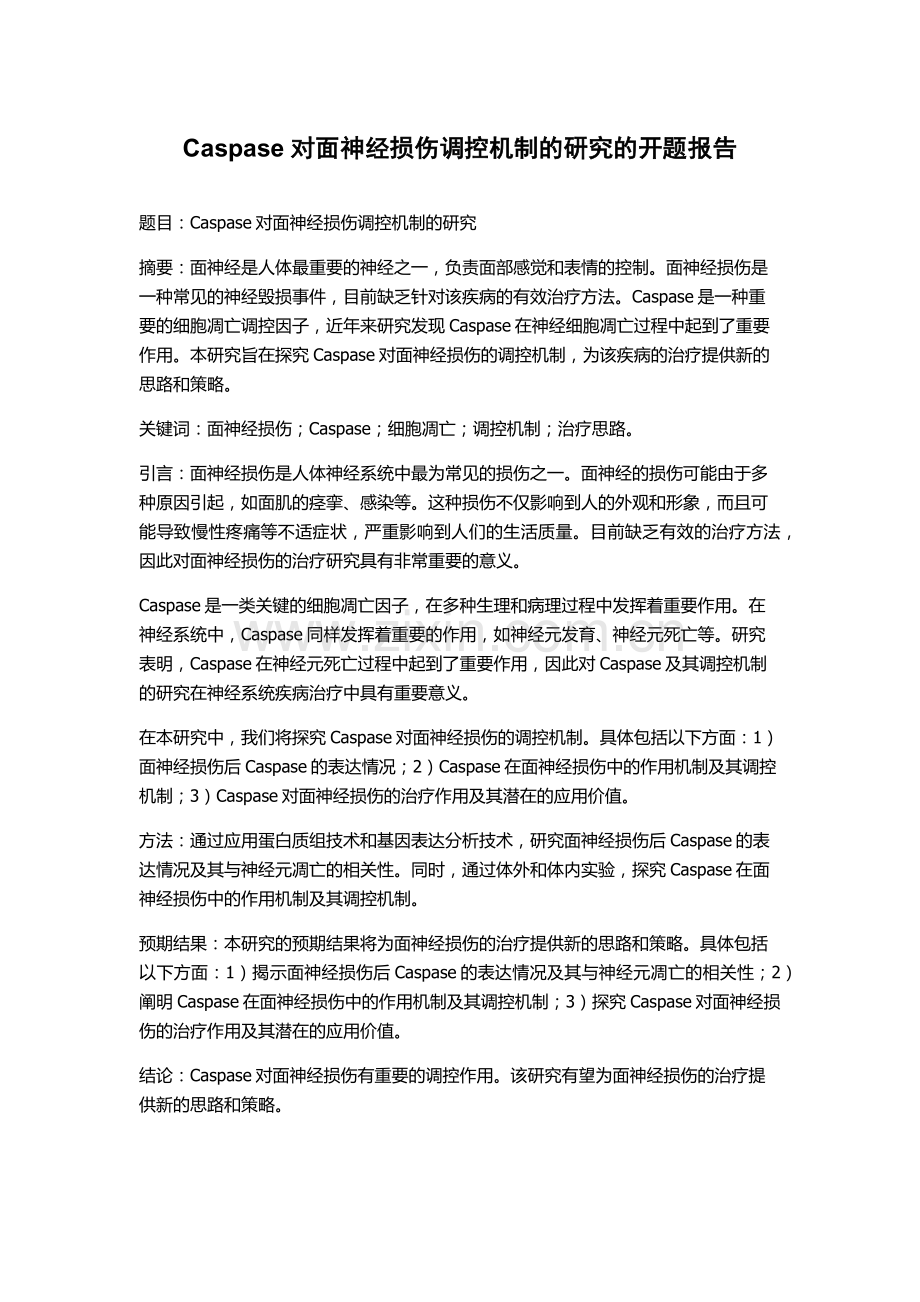 Caspase对面神经损伤调控机制的研究的开题报告

题目：Caspase对面神经损伤调控机制的研究

摘要：面神经是人体最重要的神经之一，负责面部感觉和表情的控制。面神经损伤是一种常见的神经毁损事件，目前缺乏针对该疾病的有效治疗方法。Caspase是一种重要的细胞凋亡调控因子，近年来研究发现Caspase在神经细胞凋亡过程中起到了重要作用。本研究旨在探究Caspase对面神经损伤的调控机制，为该疾病的治疗提供新的思路和策略。

关键词：面神经损伤；Caspase；细胞凋亡；调控机制；治疗思路。

引言：面神经损伤是人体神经系统中最为常见的损伤之一。面神经的损伤可能由于多种原因引起，如面肌的痉挛、感染等。这种损伤不仅影响到人的外观和形象，而且可能导致慢性疼痛等不适症状，严重影响到人们的生活质量。目前缺乏有效的治疗方法，因此对面神经损伤的治疗研究具有非常重要的意义。

Caspase是一类关键的细胞凋亡因子，在多种生理和病理过程中发挥着重要作用。在神经系统中，Caspase同样发挥着重要的作用，如神经元发育、神经元死亡等。研究表明，Caspase在神经元死亡过程中起到了重要作用，因此对Caspase及其调控机制的研究在神经系统疾病治疗中具有重要意义。

在本研究中，我们将探究Caspase对面神经损伤的调控机制。具体包括以下方面：1）面神经损伤后Caspase的表达情况；2）Caspase在面神经损伤中的作用机制及其调控机制；3）Caspase对面神经损伤的治疗作用及其潜在的应用价值。

方法：通过应用蛋白质组技术和基因表达分析技术，研究面神经损伤后Caspase的表达情况及其与神经元凋亡的相关性。同时，通过体外和体内实验，探究Caspase在面神经损伤中的作用机制及其调控机制。

预期结果：本研究的预期结果将为面神经损伤的治疗提供新的思路和策略。具体包括以下方面：1）揭示面神经损伤后Caspase的表达情况及其与神经元凋亡的相关性；2）阐明Caspase在面神经损伤中的作用机制及其调控机制；3）探究Caspase对面神经损伤的治疗作用及其潜在的应用价值。

结论：Caspase对面神经损伤有重要的调控作用。该研究有望为面神经损伤的治疗提供新的思路和策略。

www.zixin.com.cn